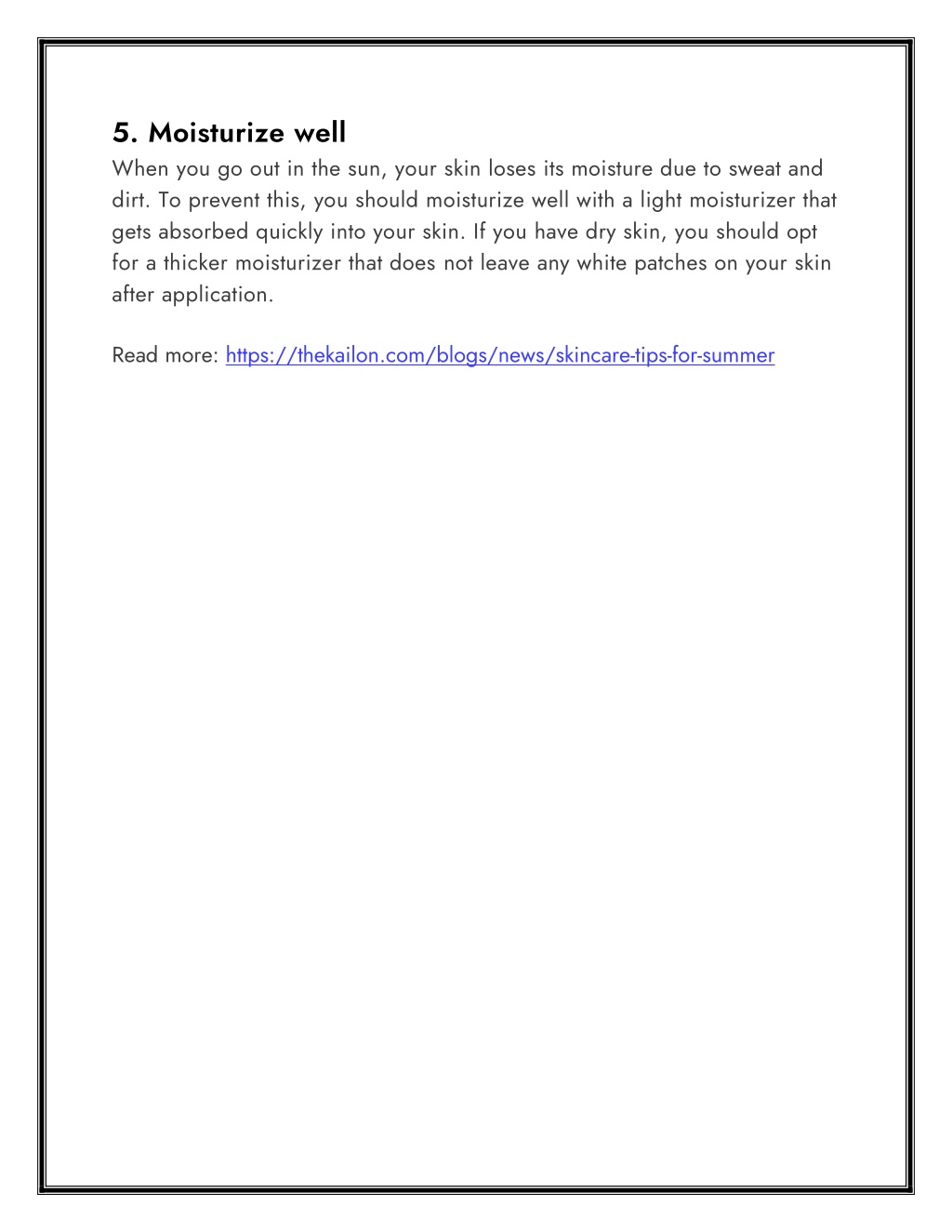 5. Moisturize well

When you go out in the sun, your skin loses its moisture due to sweat and dirt. To prevent this, you should moisturize well with a light moisturizer that gets absorbed quickly into your skin. If you have dry skin, you should opt for a thicker moisturizer that does not leave any white patches on your skin after application.

Read more: https://thekailon.com/blogs/news/skincare-tips-for-summer